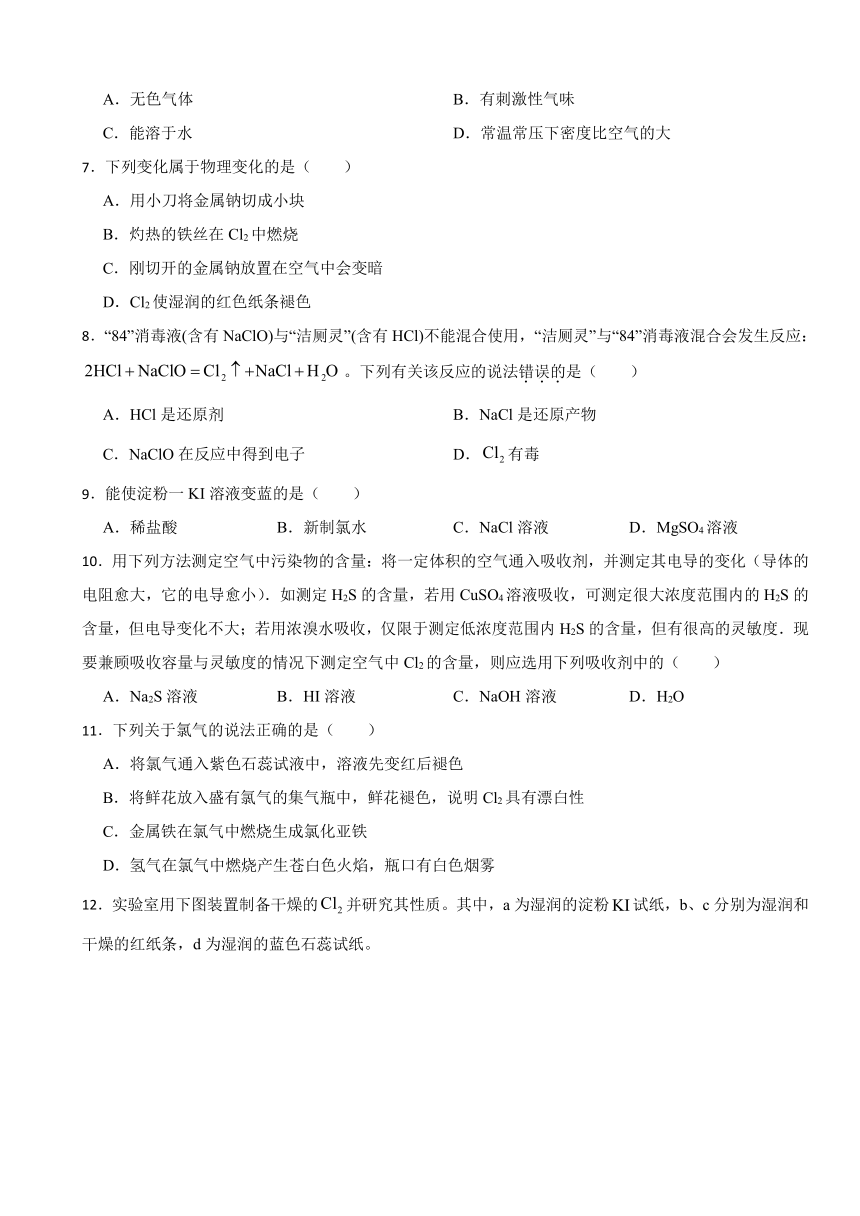 A．无色气体　　　　　　　　　　　　　　B．有刺激性气味

C．能溶于水　　　　　　　　　　　　　　D．常温常压下密度比空气的大

7．下列变化属于物理变化的是（　　）

A．用小刀将金属钠切成小块

B．灼热的铁丝在 $Cl_2$ 中燃烧

C．刚切开的金属钠放置在空气中会变暗

D．$Cl_2$ 使湿润的红色纸条褪色

8．“84”消毒液(含有 NaClO)与“洁厕灵”(含有 HCl)不能混合使用，“洁厕灵”与“84”消毒液混合会发生反应：$2HCl + NaClO = Cl_2\uparrow + NaCl + H_2O$ 。下列有关该反应的说法错误的是（　　）

A．HCl 是还原剂　　　　　　　　　　　　B．NaCl 是还原产物

C．NaClO 在反应中得到电子　　　　　　　D．$Cl_2$ 有毒

9．能使淀粉一 KI 溶液变蓝的是（　　）

A．稀盐酸　　　　B．新制氯水　　　　C．NaCl 溶液　　　　D．$MgSO_4$ 溶液

10．用下列方法测定空气中污染物的含量：将一定体积的空气通入吸收剂，并测定其电导的变化（导体的电阻愈大，它的电导愈小）．如测定 $H_2S$ 的含量，若用 $CuSO_4$ 溶液吸收，可测定很大浓度范围内的 $H_2S$ 的含量，但电导变化不大；若用浓溴水吸收，仅限于测定低浓度范围内 $H_2S$ 的含量，但有很高的灵敏度．现要兼顾吸收容量与灵敏度的情况下测定空气中 $Cl_2$ 的含量，则应选用下列吸收剂中的（　　）

A．$Na_2S$ 溶液　　　　B．HI 溶液　　　　C．NaOH 溶液　　　　D．$H_2O$

11．下列关于氯气的说法正确的是（　　）

A．将氯气通入紫色石蕊试液中，溶液先变红后褪色

B．将鲜花放入盛有氯气的集气瓶中，鲜花褪色，说明 $Cl_2$ 具有漂白性

C．金属铁在氯气中燃烧生成氯化亚铁

D．氢气在氯气中燃烧产生苍白色火焰，瓶口有白色烟雾

12．实验室用下图装置制备干燥的 $Cl_2$ 并研究其性质。其中，a 为湿润的淀粉 KI 试纸，b、c 分别为湿润和干燥的红纸条，d 为湿润的蓝色石蕊试纸。